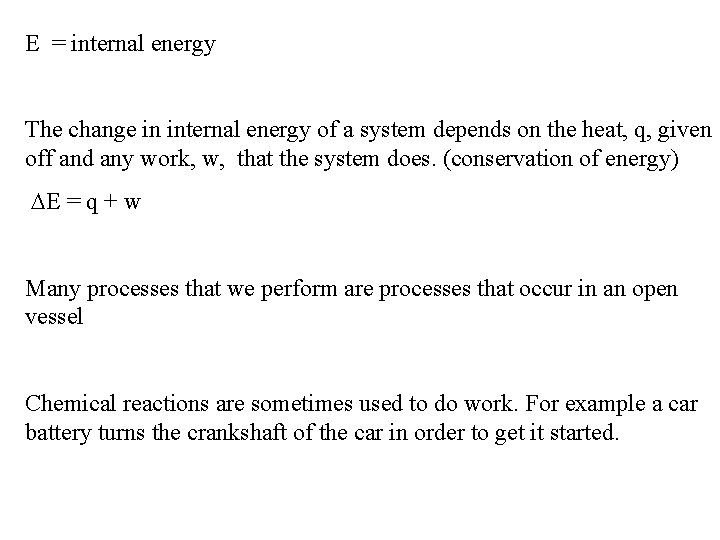 E = internal energy

The change in internal energy of a system depends on the heat, q, given off and any work, w, that the system does. (conservation of energy)

$\Delta E = q + w$

Many processes that we perform are processes that occur in an open vessel

Chemical reactions are sometimes used to do work. For example a car battery turns the crankshaft of the car in order to get it started.